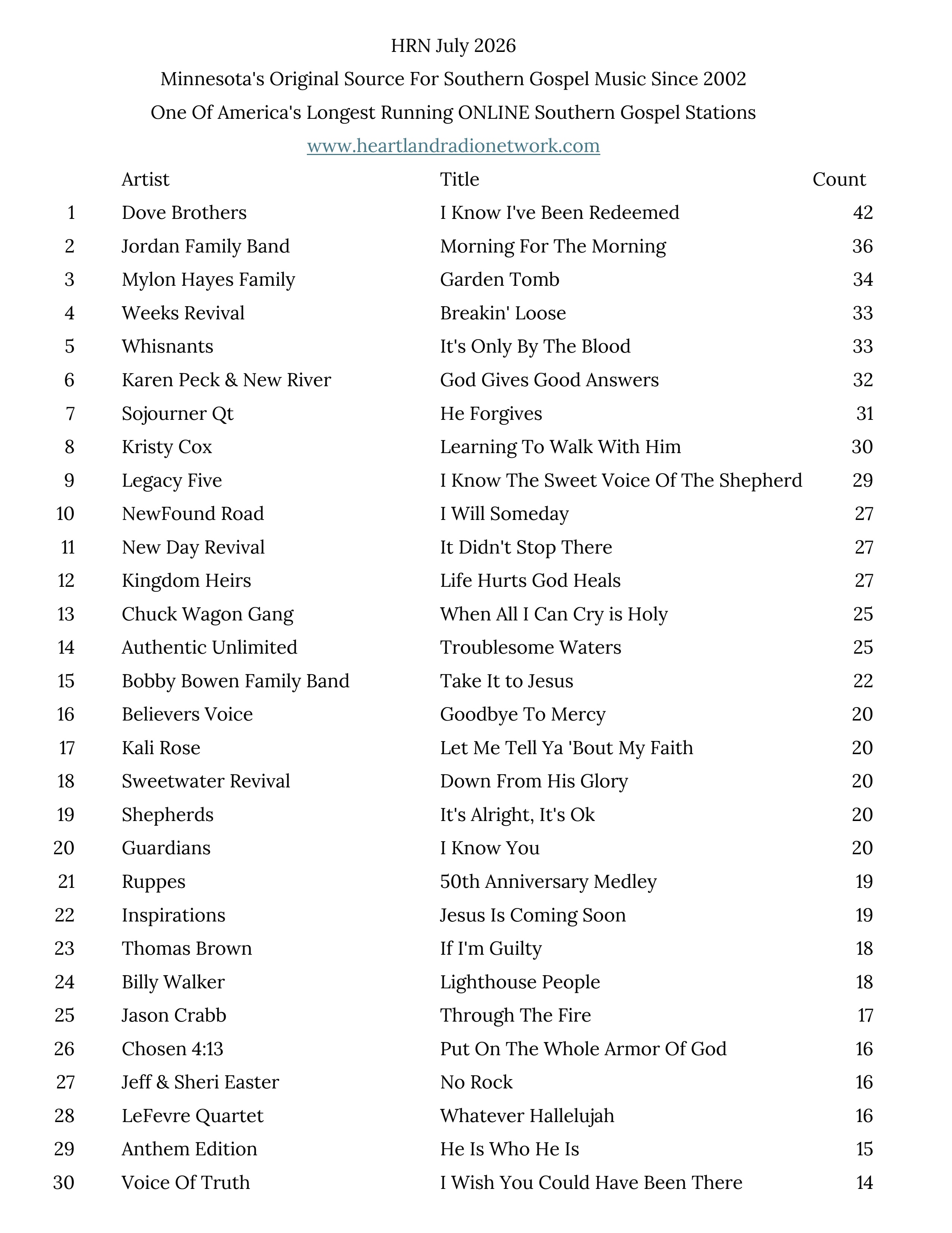 HRN July 2026

Minnesota's Original Source For Southern Gospel Music Since 2002

One Of America's Longest Running ONLINE Southern Gospel Stations

www.heartlandradionetwork.com

| | Artist | Title | Count |
|---|---|---|---|
| 1 | Dove Brothers | I Know I've Been Redeemed | 42 |
| 2 | Jordan Family Band | Morning For The Morning | 36 |
| 3 | Mylon Hayes Family | Garden Tomb | 34 |
| 4 | Weeks Revival | Breakin' Loose | 33 |
| 5 | Whisnants | It's Only By The Blood | 33 |
| 6 | Karen Peck & New River | God Gives Good Answers | 32 |
| 7 | Sojourner Qt | He Forgives | 31 |
| 8 | Kristy Cox | Learning To Walk With Him | 30 |
| 9 | Legacy Five | I Know The Sweet Voice Of The Shepherd | 29 |
| 10 | NewFound Road | I Will Someday | 27 |
| 11 | New Day Revival | It Didn't Stop There | 27 |
| 12 | Kingdom Heirs | Life Hurts God Heals | 27 |
| 13 | Chuck Wagon Gang | When All I Can Cry is Holy | 25 |
| 14 | Authentic Unlimited | Troublesome Waters | 25 |
| 15 | Bobby Bowen Family Band | Take It to Jesus | 22 |
| 16 | Believers Voice | Goodbye To Mercy | 20 |
| 17 | Kali Rose | Let Me Tell Ya 'Bout My Faith | 20 |
| 18 | Sweetwater Revival | Down From His Glory | 20 |
| 19 | Shepherds | It's Alright, It's Ok | 20 |
| 20 | Guardians | I Know You | 20 |
| 21 | Ruppes | 50th Anniversary Medley | 19 |
| 22 | Inspirations | Jesus Is Coming Soon | 19 |
| 23 | Thomas Brown | If I'm Guilty | 18 |
| 24 | Billy Walker | Lighthouse People | 18 |
| 25 | Jason Crabb | Through The Fire | 17 |
| 26 | Chosen 4:13 | Put On The Whole Armor Of God | 16 |
| 27 | Jeff & Sheri Easter | No Rock | 16 |
| 28 | LeFevre Quartet | Whatever Hallelujah | 16 |
| 29 | Anthem Edition | He Is Who He Is | 15 |
| 30 | Voice Of Truth | I Wish You Could Have Been There | 14 |